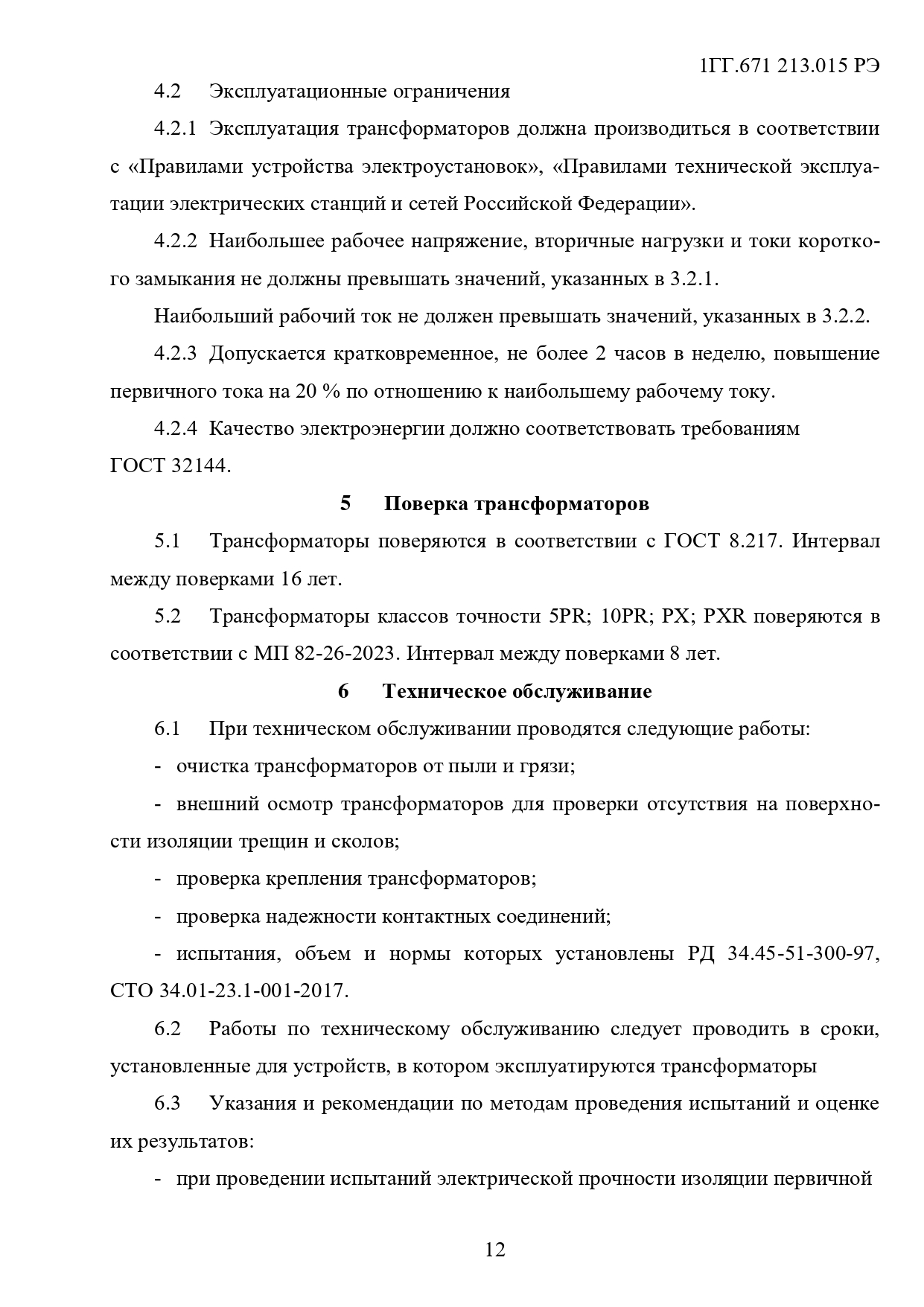 1ГГ.671 213.015 РЭ

4.2 Эксплуатационные ограничения

4.2.1 Эксплуатация трансформаторов должна производиться в соответствии с «Правилами устройства электроустановок», «Правилами технической эксплуатации электрических станций и сетей Российской Федерации».

4.2.2 Наибольшее рабочее напряжение, вторичные нагрузки и токи короткого замыкания не должны превышать значений, указанных в 3.2.1.

Наибольший рабочий ток не должен превышать значений, указанных в 3.2.2.

4.2.3 Допускается кратковременное, не более 2 часов в неделю, повышение первичного тока на 20 % по отношению к наибольшему рабочему току.

4.2.4 Качество электроэнергии должно соответствовать требованиям ГОСТ 32144.

5 Поверка трансформаторов

5.1 Трансформаторы поверяются в соответствии с ГОСТ 8.217. Интервал между поверками 16 лет.

5.2 Трансформаторы классов точности 5PR; 10PR; PX; PXR поверяются в соответствии с МП 82-26-2023. Интервал между поверками 8 лет.

6 Техническое обслуживание

6.1 При техническом обслуживании проводятся следующие работы:

- очистка трансформаторов от пыли и грязи;

- внешний осмотр трансформаторов для проверки отсутствия на поверхности изоляции трещин и сколов;

- проверка крепления трансформаторов;

- проверка надежности контактных соединений;

- испытания, объем и нормы которых установлены РД 34.45-51-300-97, СТО 34.01-23.1-001-2017.

6.2 Работы по техническому обслуживанию следует проводить в сроки, установленные для устройств, в котором эксплуатируются трансформаторы

6.3 Указания и рекомендации по методам проведения испытаний и оценке их результатов:

- при проведении испытаний электрической прочности изоляции первичной

12